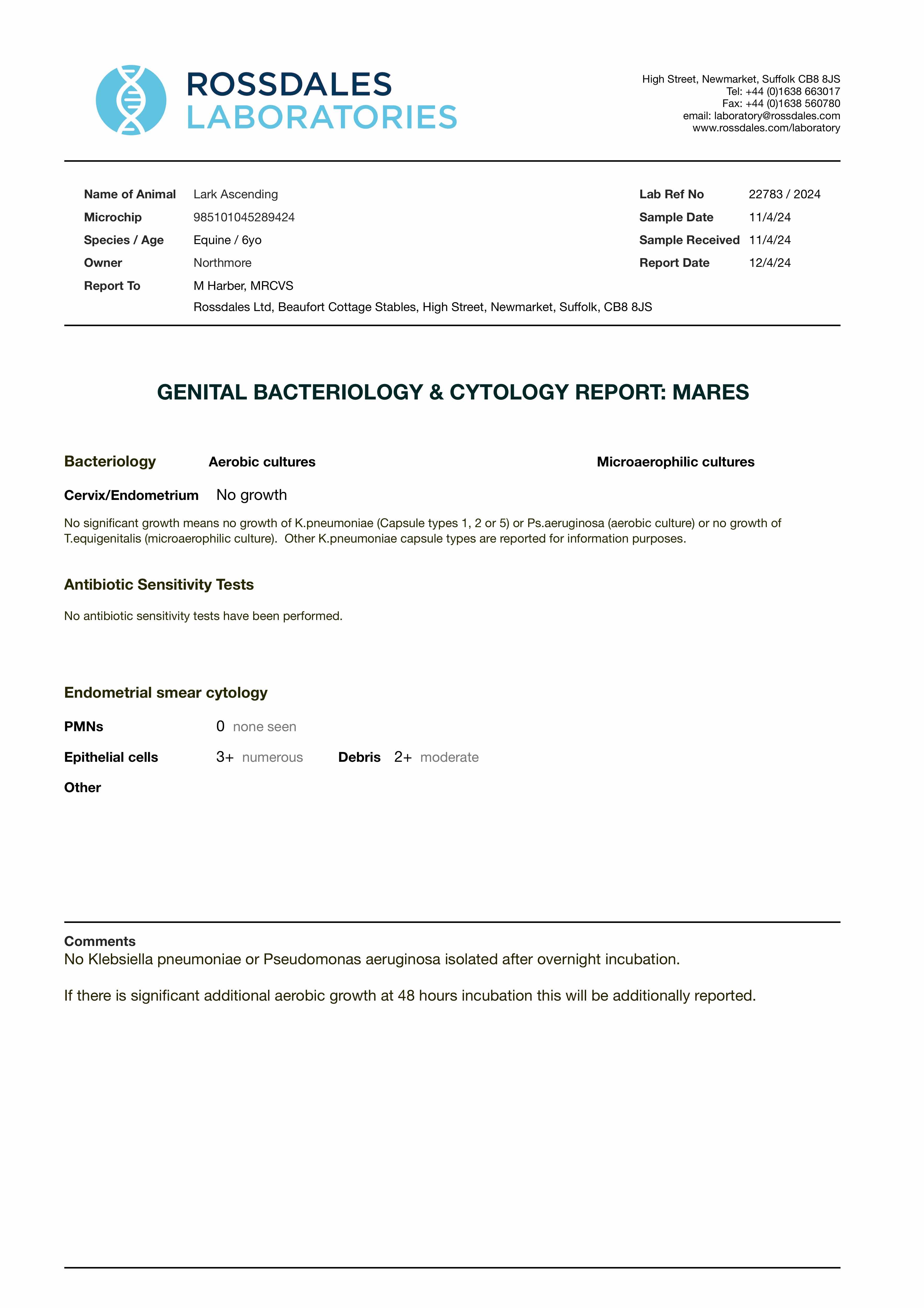 ROSSDALES
LABORATORIES

High Street, Newmarket, Suffolk CB8 8JS
Tel: +44 (0)1638 663017
Fax: +44 (0)1638 560780
email: laboratory@rossdales.com
www.rossdales.com/laboratory

Name of Animal Lark Ascending
Microchip 985101045289424
Species / Age Equine / 6yo
Owner Northmore
Report To M Harber, MRCVS
Rossdales Ltd, Beaufort Cottage Stables, High Street, Newmarket, Suffolk, CB8 8JS

Lab Ref No 22783 / 2024
Sample Date 11/4/24
Sample Received 11/4/24
Report Date 12/4/24

GENITAL BACTERIOLOGY & CYTOLOGY REPORT: MARES

Bacteriology Aerobic cultures Microaerophilic cultures

Cervix/Endometrium No growth

No significant growth means no growth of K.pneumoniae (Capsule types 1, 2 or 5) or Ps.aeruginosa (aerobic culture) or no growth of T.equigenitalis (microaerophilic culture). Other K.pneumoniae capsule types are reported for information purposes.

Antibiotic Sensitivity Tests

No antibiotic sensitivity tests have been performed.

Endometrial smear cytology

PMNs 0 none seen

Epithelial cells 3+ numerous Debris 2+ moderate

Other

Comments
No Klebsiella pneumoniae or Pseudomonas aeruginosa isolated after overnight incubation.

If there is significant additional aerobic growth at 48 hours incubation this will be additionally reported.